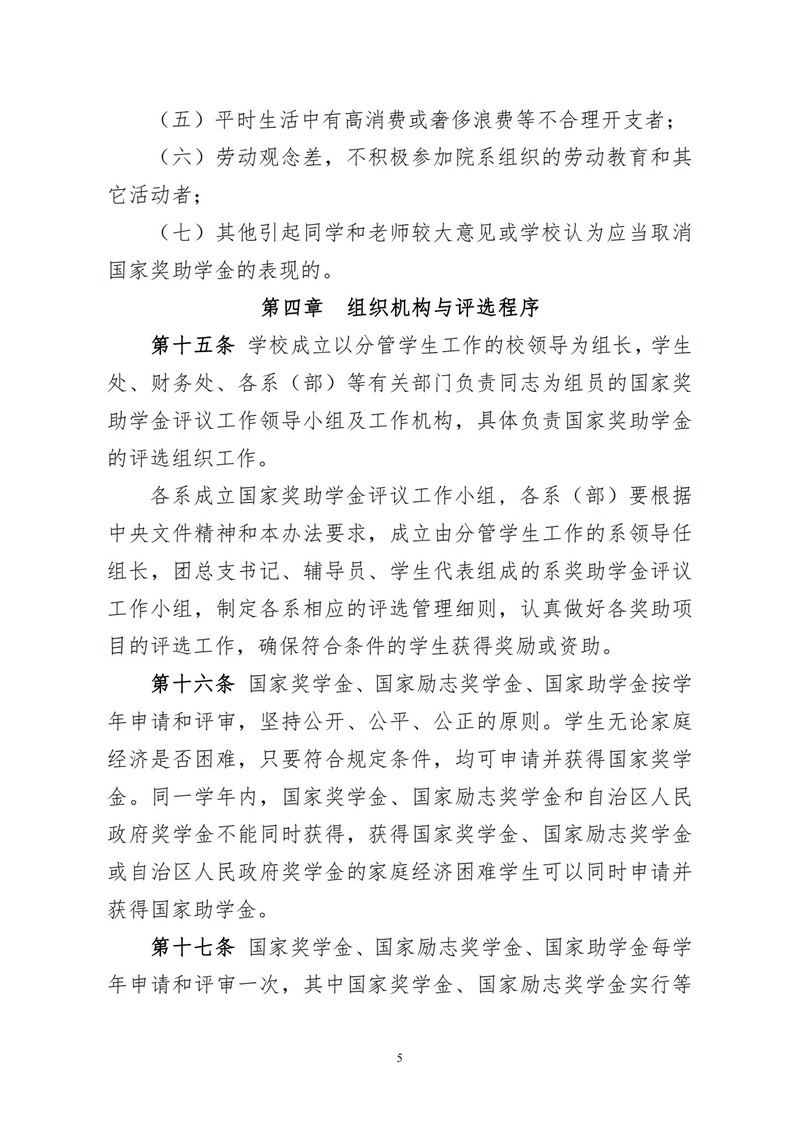 （五）平时生活中有高消费或奢侈浪费等不合理开支者；

（六）劳动观念差，不积极参加院系组织的劳动教育和其它活动者；

（七）其他引起同学和老师较大意见或学校认为应当取消国家奖助学金的表现的。

第四章　组织机构与评选程序

第十五条　学校成立以分管学生工作的校领导为组长，学生处、财务处、各系（部）等有关部门负责同志为组员的国家奖助学金评议工作领导小组及工作机构，具体负责国家奖助学金的评选组织工作。

各系成立国家奖助学金评议工作小组，各系（部）要根据中央文件精神和本办法要求，成立由分管学生工作的系领导任组长，团总支书记、辅导员、学生代表组成的系奖助学金评议工作小组，制定各系相应的评选管理细则，认真做好各奖助项目的评选工作，确保符合条件的学生获得奖励或资助。

第十六条　国家奖学金、国家励志奖学金、国家助学金按学年申请和评审，坚持公开、公平、公正的原则。学生无论家庭经济是否困难，只要符合规定条件，均可申请并获得国家奖学金。同一学年内，国家奖学金、国家励志奖学金和自治区人民政府奖学金不能同时获得，获得国家奖学金、国家励志奖学金或自治区人民政府奖学金的家庭经济困难学生可以同时申请并获得国家助学金。

第十七条　国家奖学金、国家励志奖学金、国家助学金每学年申请和评审一次，其中国家奖学金、国家励志奖学金实行等

5